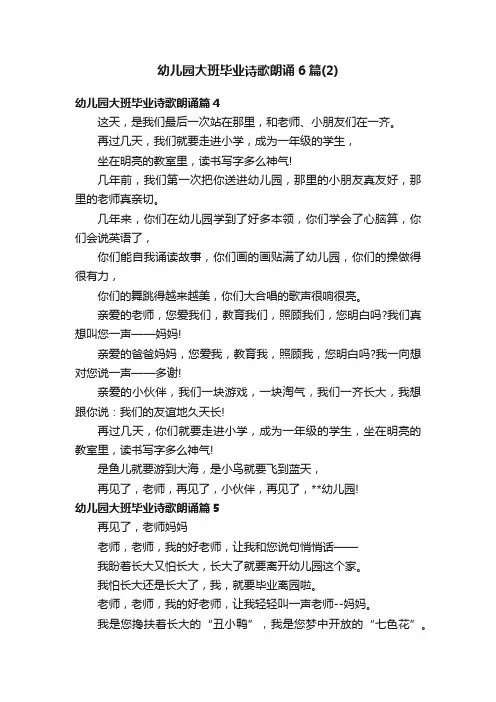 幼儿园大班毕业诗歌朗诵6篇(2)

幼儿园大班毕业诗歌朗诵篇4

这天，是我们最后一次站在那里，和老师、小朋友们在一齐。

再过几天，我们就要走进小学，成为一年级的学生，

坐在明亮的教室里，读书写字多么神气!

几年前，我们第一次把你送进幼儿园，那里的小朋友真友好，那里的老师真亲切。

几年来，你们在幼儿园学到了好多本领，你们学会了心脑算，你们会说英语了，

你们能自我诵读故事，你们画的画贴满了幼儿园，你们的操做得很有力，

你们的舞跳得越来越美，你们大合唱的歌声很响很亮。

亲爱的老师，您爱我们，教育我们，照顾我们，您明白吗?我们真想叫您一声——妈妈!

亲爱的爸爸妈妈，您爱我，教育我，照顾我，您明白吗?我一向想对您说一声——多谢!

亲爱的小伙伴，我们一块游戏，一块淘气，我们一齐长大，我想跟你说：我们的友谊地久天长!

再过几天，你们就要走进小学，成为一年级的学生，坐在明亮的教室里，读书写字多么神气!

是鱼儿就要游到大海，是小鸟就要飞到蓝天，

再见了，老师，再见了，小伙伴，再见了，**幼儿园!

幼儿园大班毕业诗歌朗诵篇5

再见了，老师妈妈

老师，老师，我的好老师，让我和您说句悄悄话——

我盼着长大又怕长大，长大了就要离开幼儿园这个家。

我怕长大还是长大了，我，就要毕业离园啦。

老师，老师，我的好老师，让我轻轻叫一声老师--妈妈。

我是您搀扶着长大的“丑小鸭”，我是您梦中开放的“七色花”。